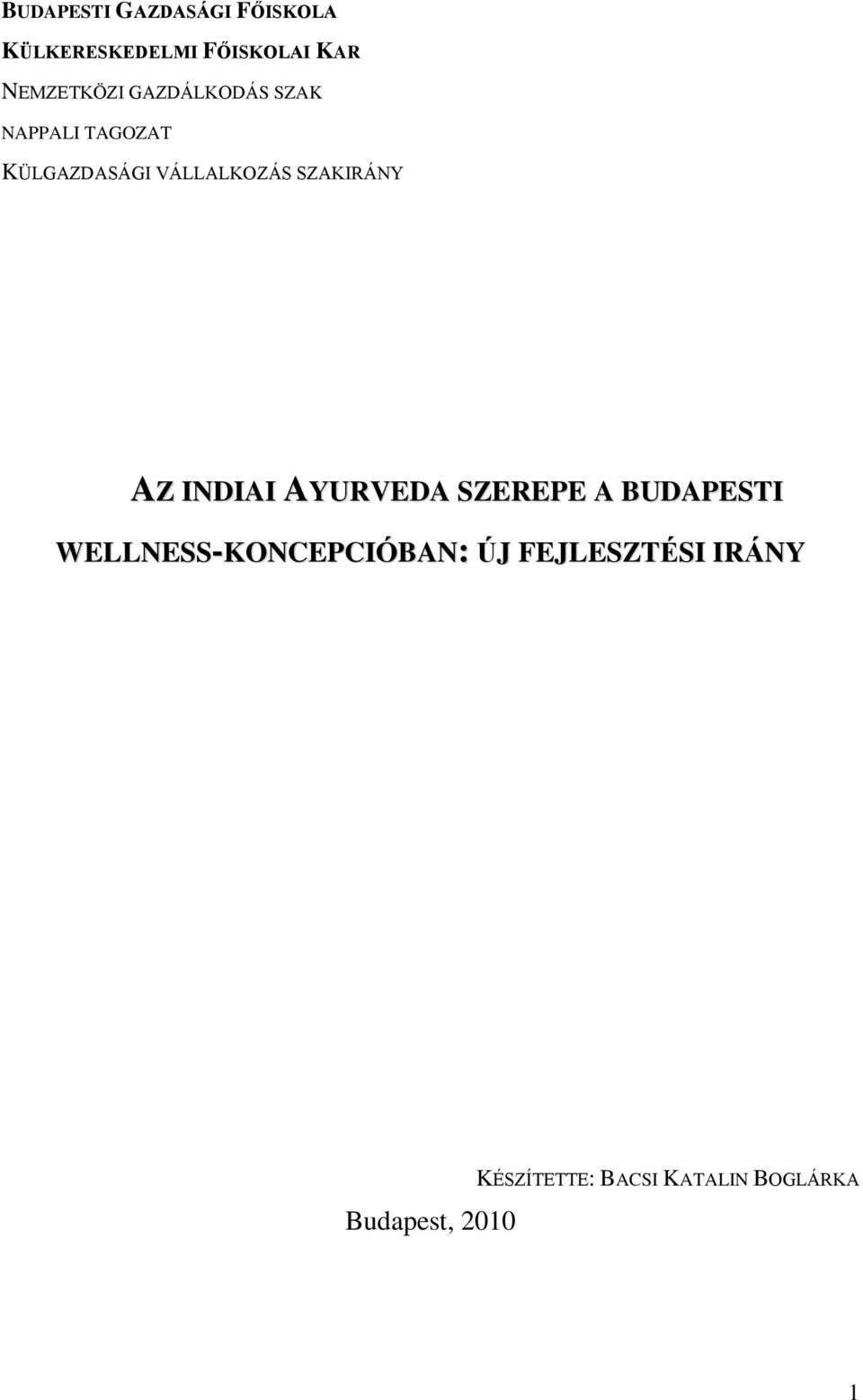 BUDAPESTI GAZDASÁGI FŐISKOLA
KÜLKERESKEDELMI FŐISKOLAI KAR
NEMZETKÖZI GAZDÁLKODÁS SZAK
NAPPALI TAGOZAT
KÜLGAZDASÁGI VÁLLALKOZÁS SZAKIRÁNY

AZ INDIAI AYURVEDA SZEREPE A BUDAPESTI WELLNESS-KONCEPCIÓBAN: ÚJ FEJLESZTÉSI IRÁNY

KÉSZÍTETTE: BACSI KATALIN BOGLÁRKA

Budapest, 2010

1